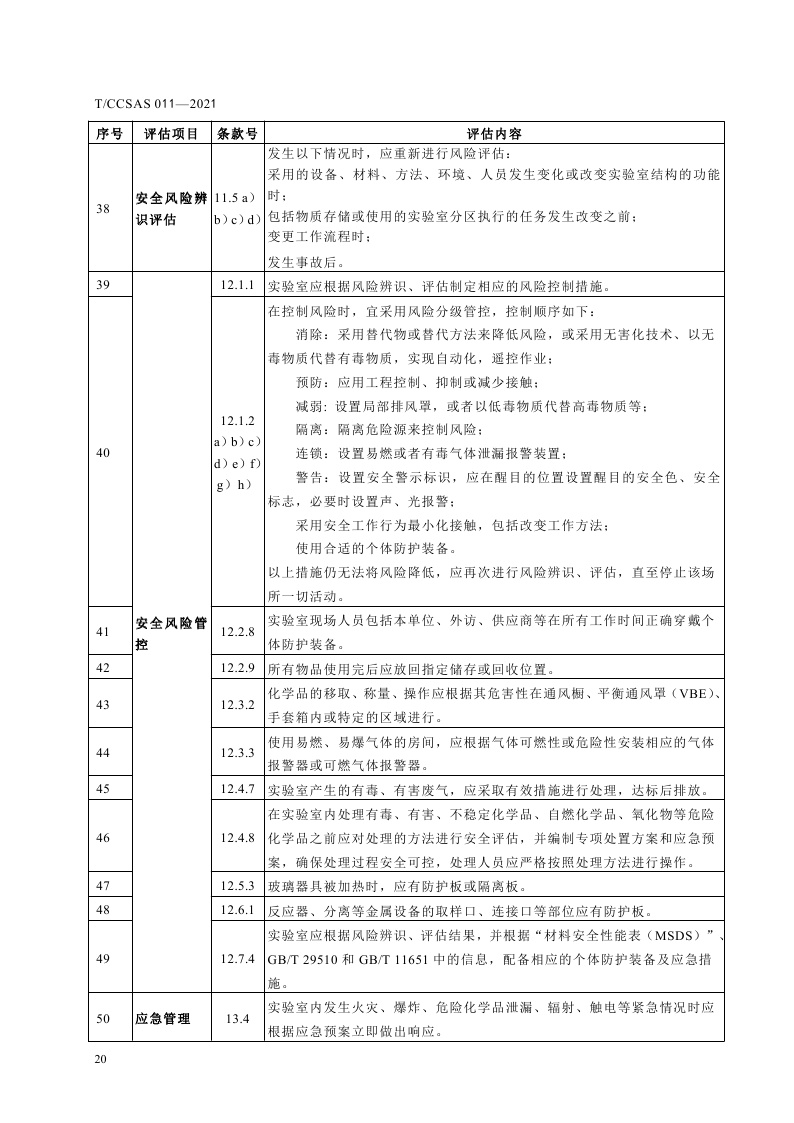 T/CCSAS 011—2021

| 序号 | 评估项目 | 条款号 | 评估内容 |
|---|---|---|---|
| 38 | 安全风险辨识评估 | 11.5 a）b）c）d） | 发生以下情况时，应重新进行风险评估：<br>采用的设备、材料、方法、环境、人员发生变化或改变实验室结构的功能时；<br>包括物质存储或使用的实验室分区执行的任务发生改变之前；<br>变更工作流程时；<br>发生事故后。 |
| 39 | 安全风险管控 | 12.1.1 | 实验室应根据风险辨识、评估制定相应的风险控制措施。 |
| 40 | | 12.1.2 a）b）c）d）e）f）g）h） | 在控制风险时，宜采用风险分级管控，控制顺序如下：<br>消除：采用替代物或替代方法来降低风险，或采用无害化技术、以无毒物质代替有毒物质，实现自动化，遥控作业；<br>预防：应用工程控制、抑制或减少接触；<br>减弱：设置局部排风罩，或者以低毒物质代替高毒物质等；<br>隔离：隔离危险源来控制风险；<br>连锁：设置易燃或者有毒气体泄漏报警装置；<br>警告：设置安全警示标识，应在醒目的位置设置醒目的安全色、安全标志，必要时设置声、光报警；<br>采用安全工作行为最小化接触，包括改变工作方法；<br>使用合适的个体防护装备。<br>以上措施仍无法将风险降低，应再次进行风险辨识、评估，直至停止该场所一切活动。 |
| 41 | | 12.2.8 | 实验室现场人员包括本单位、外访、供应商等在所有工作时间正确穿戴个体防护装备。 |
| 42 | | 12.2.9 | 所有物品使用完后应放回指定储存或回收位置。 |
| 43 | | 12.3.2 | 化学品的移取、称量、操作应根据其危害性在通风橱、平衡通风罩（VBE）、手套箱内或特定的区域进行。 |
| 44 | | 12.3.3 | 使用易燃、易爆气体的房间，应根据气体可燃性或危险性安装相应的气体报警器或可燃气体报警器。 |
| 45 | | 12.4.7 | 实验室产生的有毒、有害废气，应采取有效措施进行处理，达标后排放。 |
| 46 | | 12.4.8 | 在实验室内处理有毒、有害、不稳定化学品、自燃化学品、氧化物等危险化学品之前应对处理的方法进行安全评估，并编制专项处置方案和应急预案，确保处理过程安全可控，处理人员应严格按照处理方法进行操作。 |
| 47 | | 12.5.3 | 玻璃器具被加热时，应有防护板或隔离板。 |
| 48 | | 12.6.1 | 反应器、分离等金属设备的取样口、连接口等部位应有防护板。 |
| 49 | | 12.7.4 | 实验室应根据风险辨识、评估结果，并根据“材料安全性能表（MSDS）”、GB/T 29510 和 GB/T 11651 中的信息，配备相应的个体防护装备及应急措施。 |
| 50 | 应急管理 | 13.4 | 实验室内发生火灾、爆炸、危险化学品泄漏、辐射、触电等紧急情况时应根据应急预案立即做出响应。 |

20